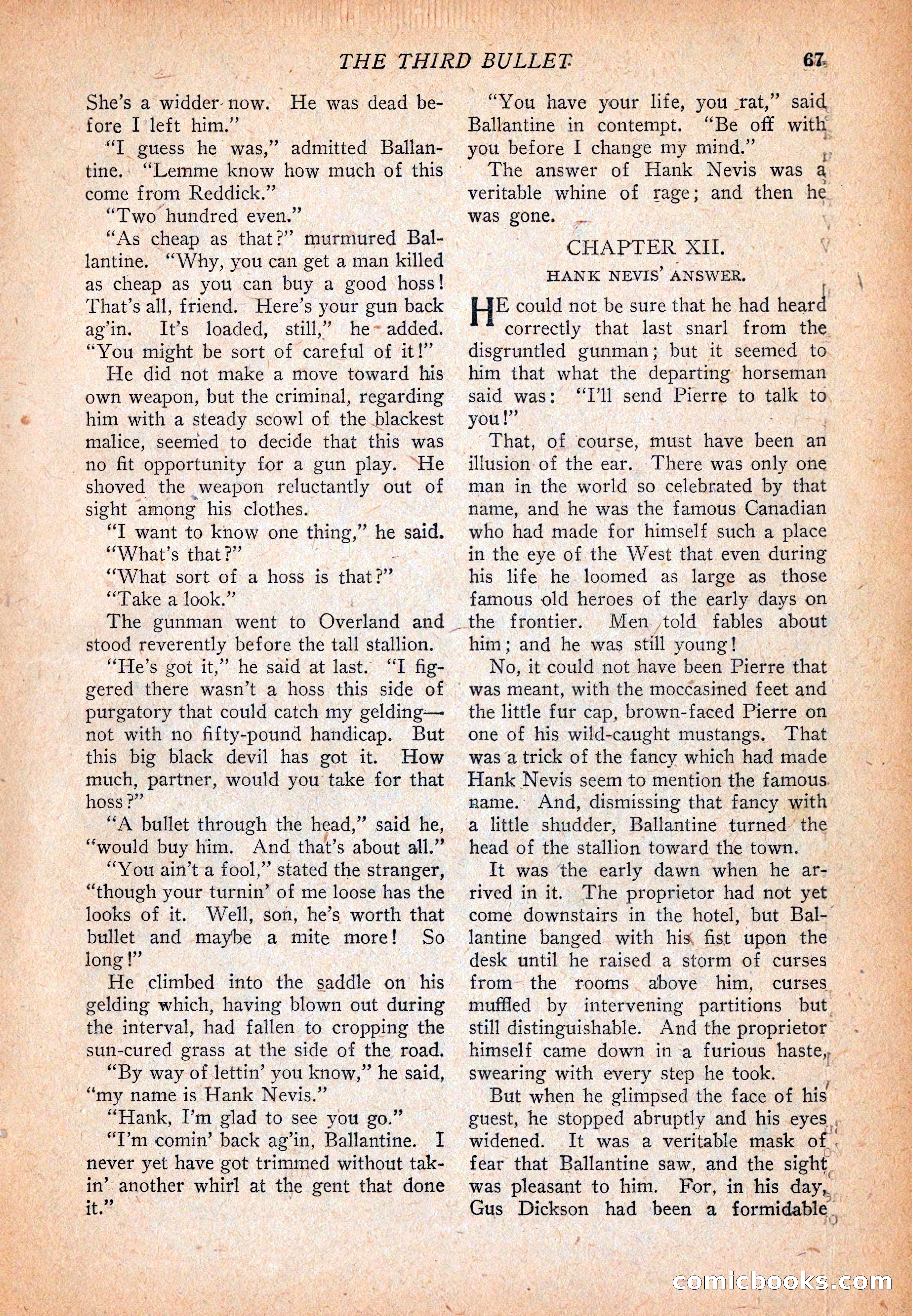 THE THIRD BULLET 67

She's a widder now. He was dead before I left him."

"I guess he was," admitted Ballantine. "Lemme know how much of this come from Reddick."

"Two hundred even."

"As cheap as that?" murmured Ballantine. "Why, you can get a man killed as cheap as you can buy a good hoss! That's all, friend. Here's your gun back ag'in. It's loaded, still," he added. "You might be sort of careful of it!"

He did not make a move toward his own weapon, but the criminal, regarding him with a steady scowl of the blackest malice, seemed to decide that this was no fit opportunity for a gun play. He shoved the weapon reluctantly out of sight among his clothes.

"I want to know one thing," he said.

"What's that?"

"What sort of a hoss is that?"

"Take a look."

The gunman went to Overland and stood reverently before the tall stallion.

"He's got it," he said at last. "I figgered there wasn't a hoss this side of purgatory that could catch my gelding—not with no fifty-pound handicap. But this big black devil has got it. How much, partner, would you take for that hoss?"

"A bullet through the head," said he, "would buy him. And that's about all."

"You ain't a fool," stated the stranger, "though your turnin' of me loose has the looks of it. Well, son, he's worth that bullet and maybe a mite more! So long!"

He climbed into the saddle on his gelding which, having blown out during the interval, had fallen to cropping the sun-cured grass at the side of the road.

"By way of lettin' you know," he said, "my name is Hank Nevis."

"Hank, I'm glad to see you go."

"I'm comin' back ag'in, Ballantine. I never yet have got trimmed without takin' another whirl at the gent that done it."

"You have your life, you rat," said Ballantine in contempt. "Be off with you before I change my mind."

The answer of Hank Nevis was a veritable whine of rage; and then he was gone.

CHAPTER XII.
HANK NEVIS' ANSWER.

HE could not be sure that he had heard correctly that last snarl from the disgruntled gunman; but it seemed to him that what the departing horseman said was: "I'll send Pierre to talk to you!"

That, of course, must have been an illusion of the ear. There was only one man in the world so celebrated by that name, and he was the famous Canadian who had made for himself such a place in the eye of the West that even during his life he loomed as large as those famous old heroes of the early days on the frontier. Men told fables about him; and he was still young!

No, it could not have been Pierre that was meant, with the moccasined feet and the little fur cap, brown-faced Pierre on one of his wild-caught mustangs. That was a trick of the fancy which had made Hank Nevis seem to mention the famous name. And, dismissing that fancy with a little shudder, Ballantine turned the head of the stallion toward the town.

It was the early dawn when he arrived in it. The proprietor had not yet come downstairs in the hotel, but Ballantine banged with his fist upon the desk until he raised a storm of curses from the rooms above him, curses muffled by intervening partitions but still distinguishable. And the proprietor himself came down in a furious haste, swearing with every step he took.

But when he glimpsed the face of his guest, he stopped abruptly and his eyes widened. It was a veritable mask of fear that Ballantine saw, and the sight was pleasant to him. For, in his day, Gus Dickson had been a formidable

comicbooks.com